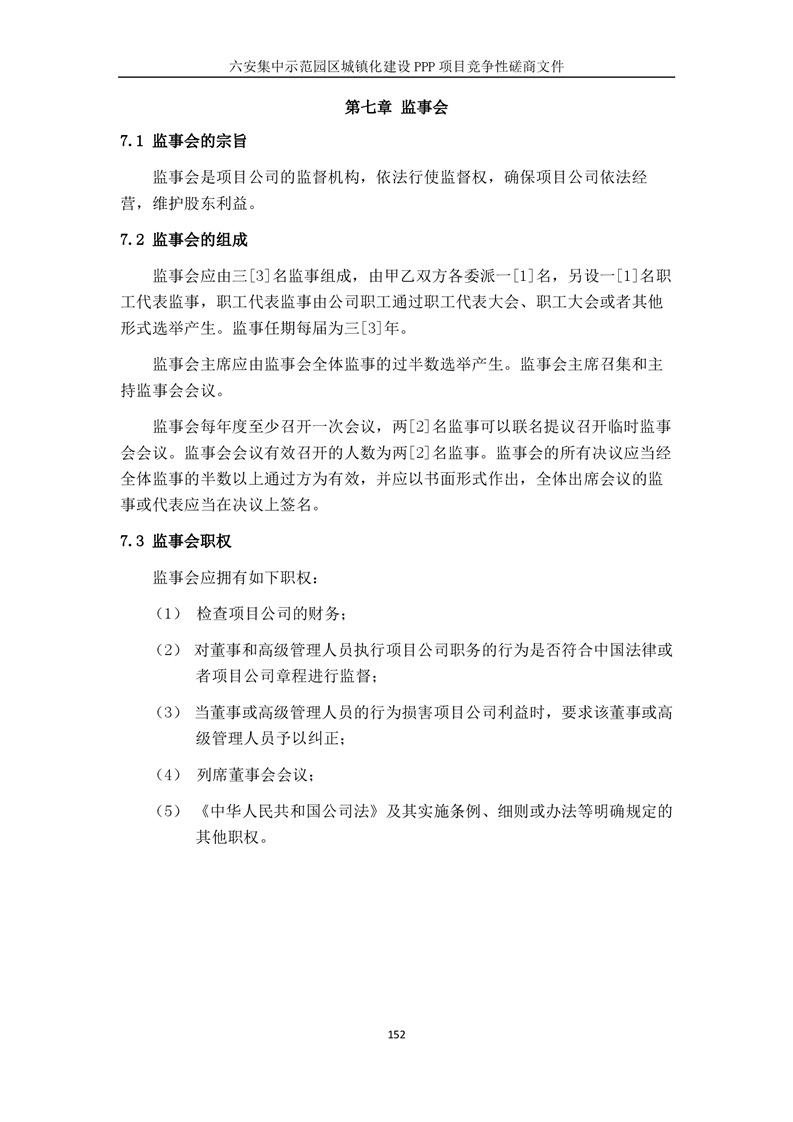 六安集中示范园区城镇化建设 PPP 项目竞争性磋商文件

第七章 监事会

7.1 监事会的宗旨

监事会是项目公司的监督机构，依法行使监督权，确保项目公司依法经营，维护股东利益。

7.2 监事会的组成

监事会应由三[3]名监事组成，由甲乙双方各委派一[1]名，另设一[1]名职工代表监事，职工代表监事由公司职工通过职工代表大会、职工大会或者其他形式选举产生。监事任期每届为三[3]年。

监事会主席应由监事会全体监事的过半数选举产生。监事会主席召集和主持监事会会议。

监事会每年度至少召开一次会议，两[2]名监事可以联名提议召开临时监事会会议。监事会会议有效召开的人数为两[2]名监事。监事会的所有决议应当经全体监事的半数以上通过方为有效，并应以书面形式作出，全体出席会议的监事或代表应当在决议上签名。

7.3 监事会职权

监事会应拥有如下职权：

（1） 检查项目公司的财务；

（2） 对董事和高级管理人员执行项目公司职务的行为是否符合中国法律或者项目公司章程进行监督；

（3） 当董事或高级管理人员的行为损害项目公司利益时，要求该董事或高级管理人员予以纠正；

（4） 列席董事会会议；

（5） 《中华人民共和国公司法》及其实施条例、细则或办法等明确规定的其他职权。

152